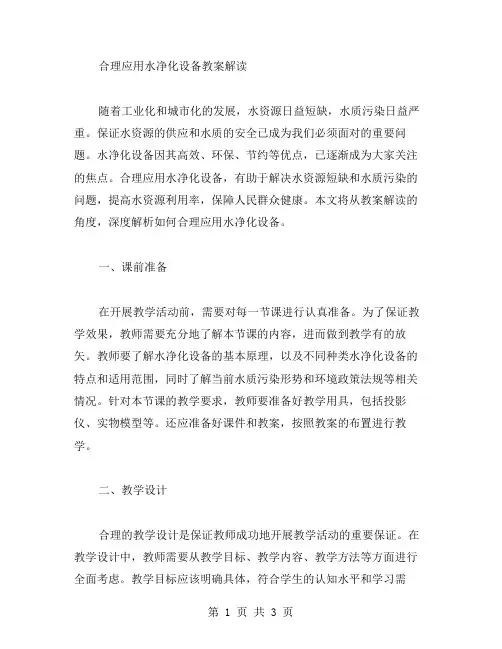 合理应用水净化设备教案解读

随着工业化和城市化的发展，水资源日益短缺，水质污染日益严重。保证水资源的供应和水质的安全已成为我们必须面对的重要问题。水净化设备因其高效、环保、节约等优点，已逐渐成为大家关注的焦点。合理应用水净化设备，有助于解决水资源短缺和水质污染的问题，提高水资源利用率，保障人民群众健康。本文将从教案解读的角度，深度解析如何合理应用水净化设备。

一、课前准备

在开展教学活动前，需要对每一节课进行认真准备。为了保证教学效果，教师需要充分地了解本节课的内容，进而做到教学有的放矢。教师要了解水净化设备的基本原理，以及不同种类水净化设备的特点和适用范围，同时了解当前水质污染形势和环境政策法规等相关情况。针对本节课的教学要求，教师要准备好教学用具，包括投影仪、实物模型等。还应准备好课件和教案，按照教案的布置进行教学。

二、教学设计

合理的教学设计是保证教师成功地开展教学活动的重要保证。在教学设计中，教师需要从教学目标、教学内容、教学方法等方面进行全面考虑。教学目标应该明确具体，符合学生的认知水平和学习需

第 1 页 共 3 页